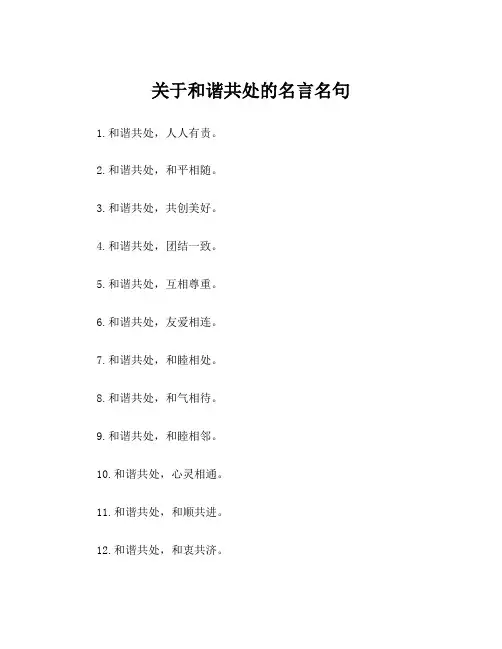 关于和谐共处的名言名句

1.和谐共处，人人有责。

2.和谐共处，和平相随。

3.和谐共处，共创美好。

4.和谐共处，团结一致。

5.和谐共处，互相尊重。

6.和谐共处，友爱相连。

7.和谐共处，和睦相处。

8.和谐共处，和气相待。

9.和谐共处，和睦相邻。

10.和谐共处，心灵相通。

11.和谐共处，和顺共进。

12.和谐共处，和衷共济。